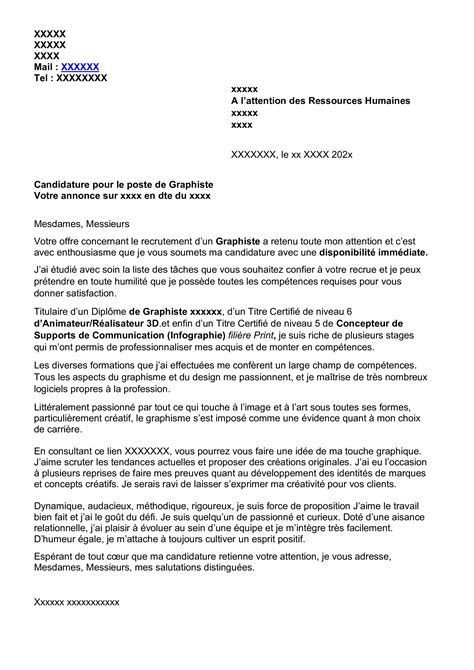 XXXXX
XXXXX
XXXX
Mail : XXXXXX
Tel : XXXXXXXX

xxxxx
A l'attention des Ressources Humaines
xxxxx
xxxx

XXXXXXX, le xx XXXX 202x

Candidature pour le poste de Graphiste
Votre annonce sur xxxx en dte du xxxx

Mesdames, Messieurs

Votre offre concernant le recrutement d'un Graphiste a retenu toute mon attention et c'est avec enthousiasme que je vous soumets ma candidature avec une disponibilité immédiate.

J'ai étudié avec soin la liste des tâches que vous souhaitez confier à votre recrue et je peux prétendre en toute humilité que je possède toutes les compétences requises pour vous donner satisfaction.

Titulaire d'un Diplôme de Graphiste xxxxxx, d'un Titre Certifié de niveau 6 d'Animateur/Réalisateur 3D.et enfin d'un Titre Certifié de niveau 5 de Concepteur de Supports de Communication (Infographie) filière Print, je suis riche de plusieurs stages qui m'ont permis de professionnaliser mes acquis et de monter en compétences.

Les diverses formations que j'ai effectuées me confèrent un large champ de compétences. Tous les aspects du graphisme et du design me passionnent, et je maîtrise de très nombreux logiciels propres à la profession.

Littéralement passionné par tout ce qui touche à l'image et à l'art sous toutes ses formes, particulièrement créatif, le graphisme s'est imposé comme une évidence quant à mon choix de carrière.

En consultant ce lien XXXXXXX, vous pourrez vous faire une idée de ma touche graphique. J'aime scruter les tendances actuelles et proposer des créations originales. J'ai eu l'occasion à plusieurs reprises de faire mes preuves quant au développement des identités de marques et concepts créatifs. Je serais ravi de laisser s'exprimer ma créativité pour vos clients.

Dynamique, audacieux, méthodique, rigoureux, je suis force de proposition J'aime le travail bien fait et j'ai le goût du défi. Je suis quelqu'un de passionné et curieux. Doté d'une aisance relationnelle, j'ai plaisir à évoluer au sein d'une équipe et je m'intègre très facilement. D'humeur égale, je m'attache à toujours cultiver un esprit positif.

Espérant de tout cœur que ma candidature retienne votre attention, je vous adresse, Mesdames, Messieurs, mes salutations distinguées.

Xxxxxx xxxxxxxxxxx